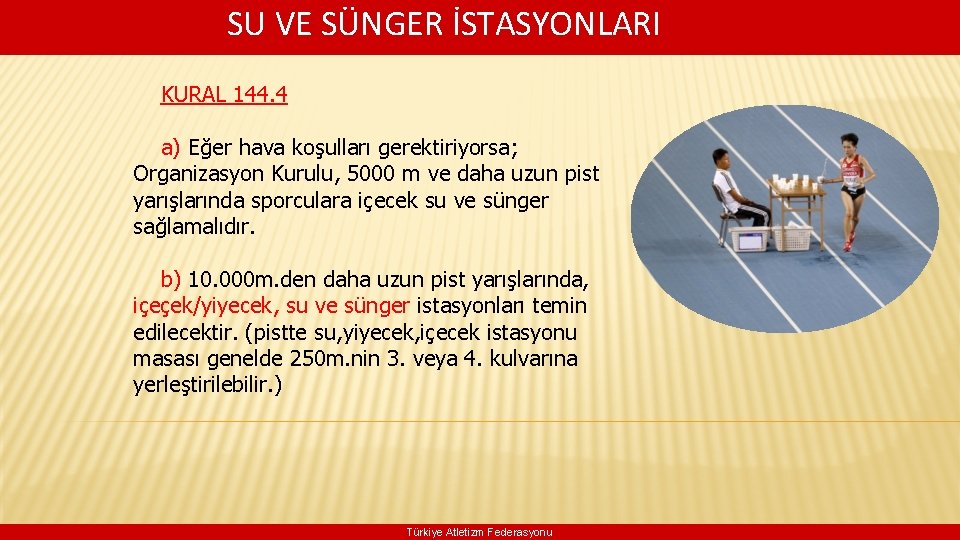 SU VE SÜNGER İSTASYONLARI

KURAL 144.4

a) Eğer hava koşulları gerektiriyorsa; Organizasyon Kurulu, 5000 m ve daha uzun pist yarışlarında sporculara içecek su ve sünger sağlamalıdır.

b) 10.000m.den daha uzun pist yarışlarında, içeçek/yiyecek, su ve sünger istasyonları temin edilecektir. (pistte su,yiyecek,içecek istasyonu masası genelde 250m.nin 3. veya 4. kulvarına yerleştirilebilir.)

Türkiye Atletizm Federasyonu